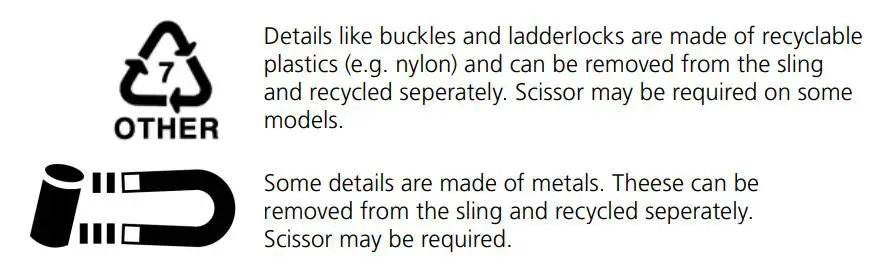 7
OTHER

Details like buckles and ladderlocks are made of recyclable plastics (e.g. nylon) and can be removed from the sling and recycled seperately. Scissor may be required on some models.

Some details are made of metals. Theese can be removed from the sling and recycled seperately. Scissor may be required.